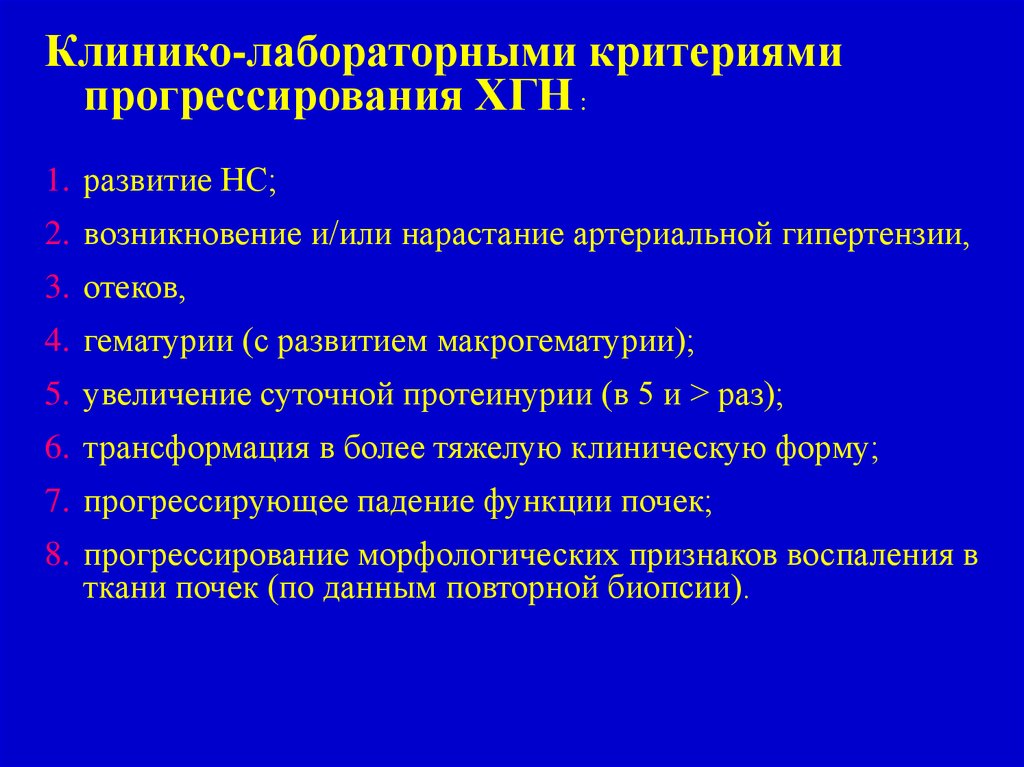 Клинико-лабораторными критериями прогрессирования ХГН :

1. развитие НС;
2. возникновение и/или нарастание артериальной гипертензии,
3. отеков,
4. гематурии (с развитием макрогематурии);
5. увеличение суточной протеинурии (в 5 и > раз);
6. трансформация в более тяжелую клиническую форму;
7. прогрессирующее падение функции почек;
8. прогрессирование морфологических признаков воспаления в ткани почек (по данным повторной биопсии).